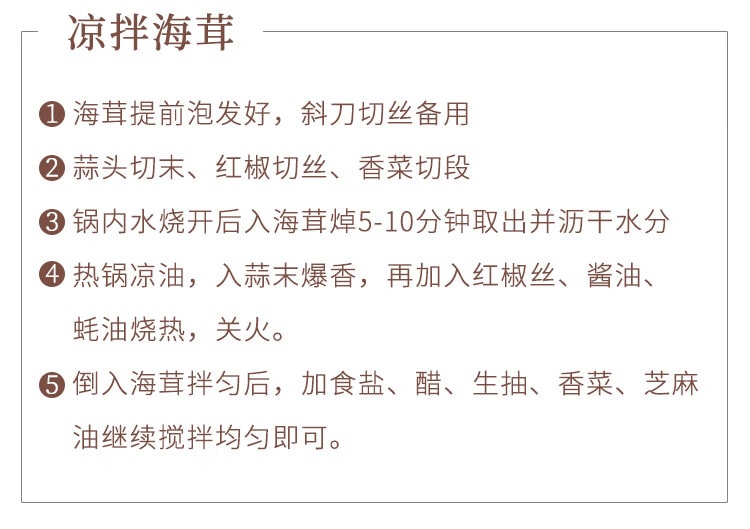 凉拌海茸

❶ 海茸提前泡发好，斜刀切丝备用

❷ 蒜头切末、红椒切丝、香菜切段

❸ 锅内水烧开后入海茸焯5-10分钟取出并沥干水分

❹ 热锅凉油，入蒜末爆香，再加入红椒丝、酱油、蚝油烧热，关火。

❺ 倒入海茸拌匀后，加食盐、醋、生抽、香菜、芝麻油继续搅拌均匀即可。